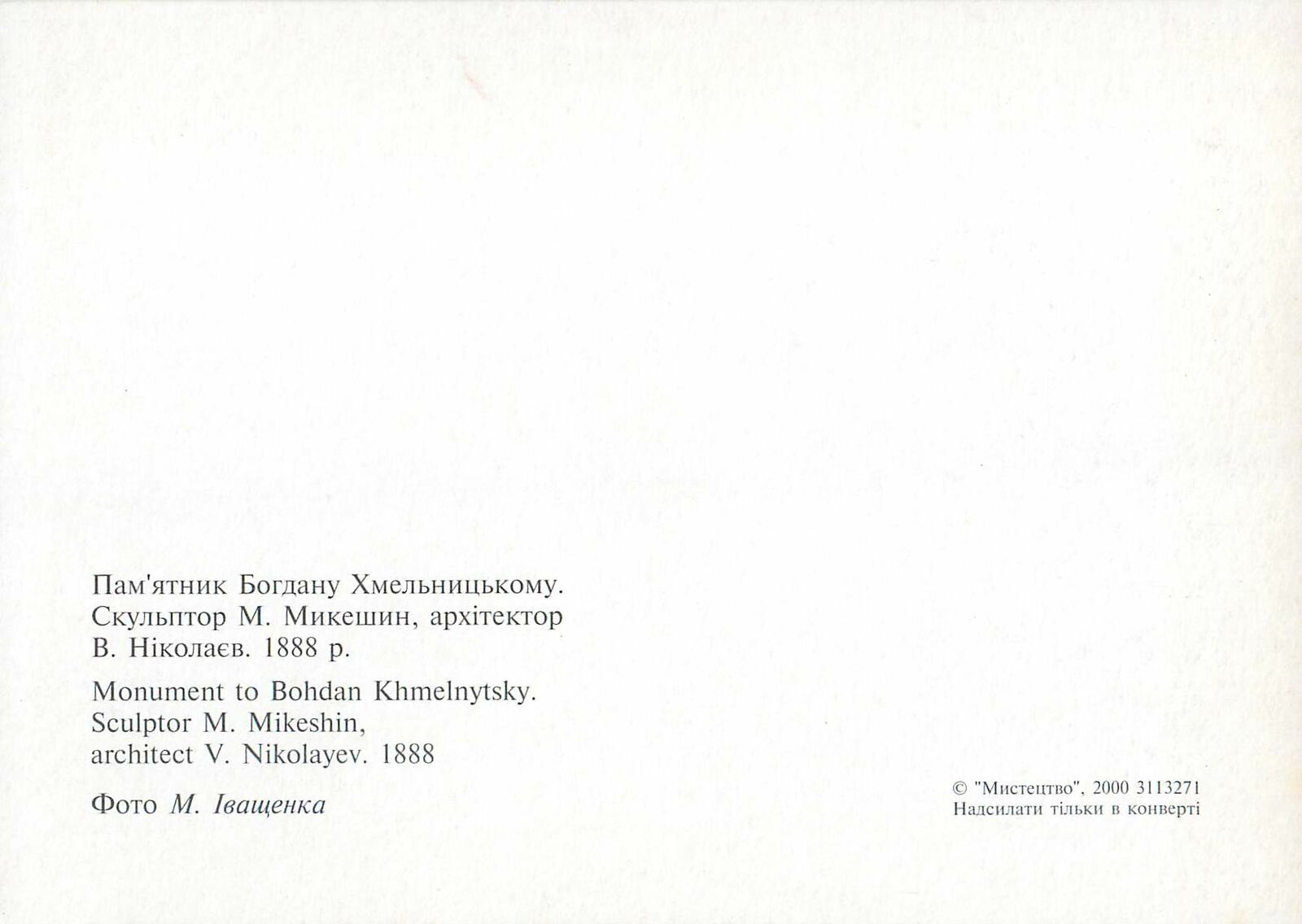 Пам'ятник Богдану Хмельницькому. Скульптор М. Микешин, архітектор В. Ніколаєв. 1888 р.

Monument to Bohdan Khmelnytsky. Sculptor M. Mikeshin, architect V. Nikolayev. 1888

Фото М. Іващенка

© "Мистецтво", 2000 3113271
Надсилати тільки в конверті